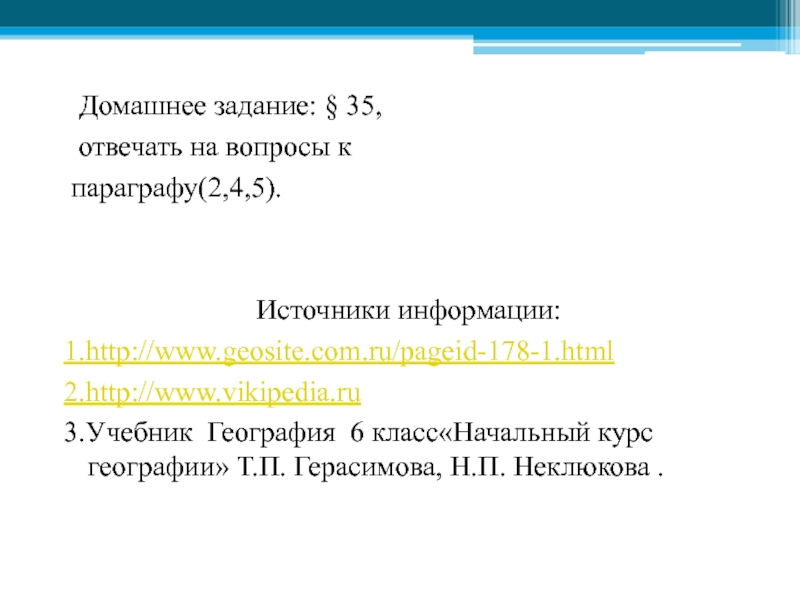 Домашнее задание: § 35, отвечать на вопросы к параграфу(2,4,5).

Источники информации:

1.http://www.geosite.com.ru/pageid-178-1.html

2.http://www.vikipedia.ru

3.Учебник География 6 класс«Начальный курс географии» Т.П. Герасимова, Н.П. Неклюкова .